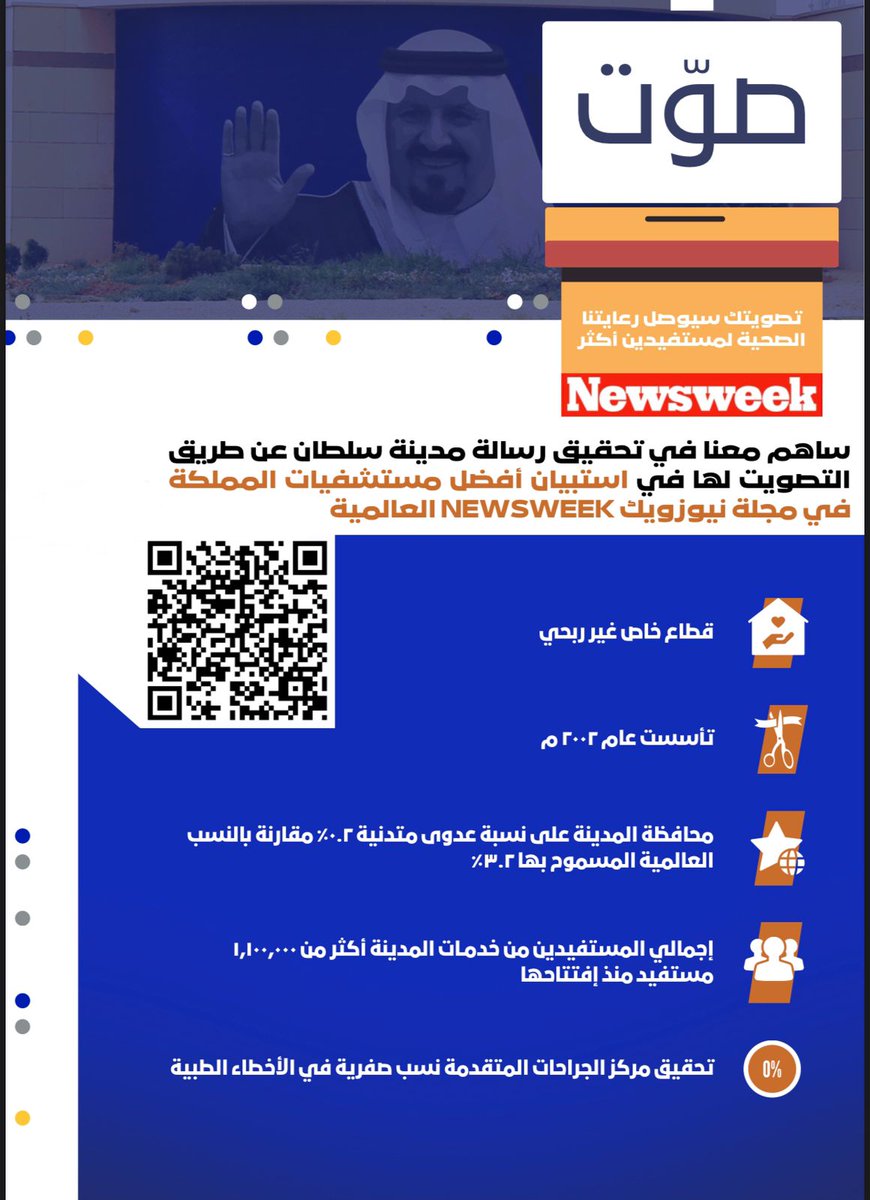 صوّت

تصويتك سيوصل رعايتنا الصحية لمستفيدين أكثر

Newsweek

ساهم معنا في تحقيق رسالة مدينة سلطان عن طريق التصويت لها في استبيان أفضل مستشفيات المملكة في مجلة نيوزويك NEWSWEEK العالمية

قطاع خاص غير ربحي

تأسست عام ٢٠٠٢ م

محافظة المدينة على نسبة عدوى متدنية ٠.٢٪ مقارنة بالنسب العالمية المسموح بها ٣.٢٪

إجمالي المستفيدين من خدمات المدينة أكثر من ١,١٠٠,٠٠٠ مستفيد منذ إفتتاحها

0%

تحقيق مركز الجراحات المتقدمة نسب صفرية في الأخطاء الطبية